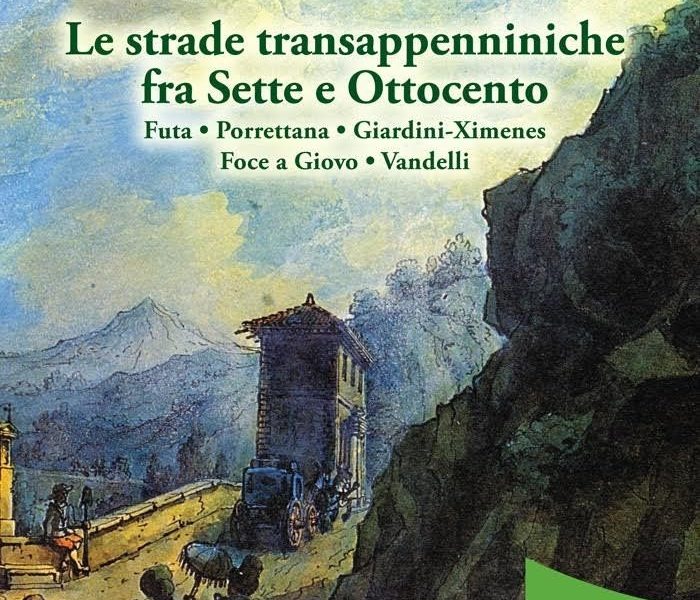 Le strade transappenniniche fra Sette e Ottocento

Futa • Porrettana • Giardini-Ximenes
Foce a Giovo • Vandelli